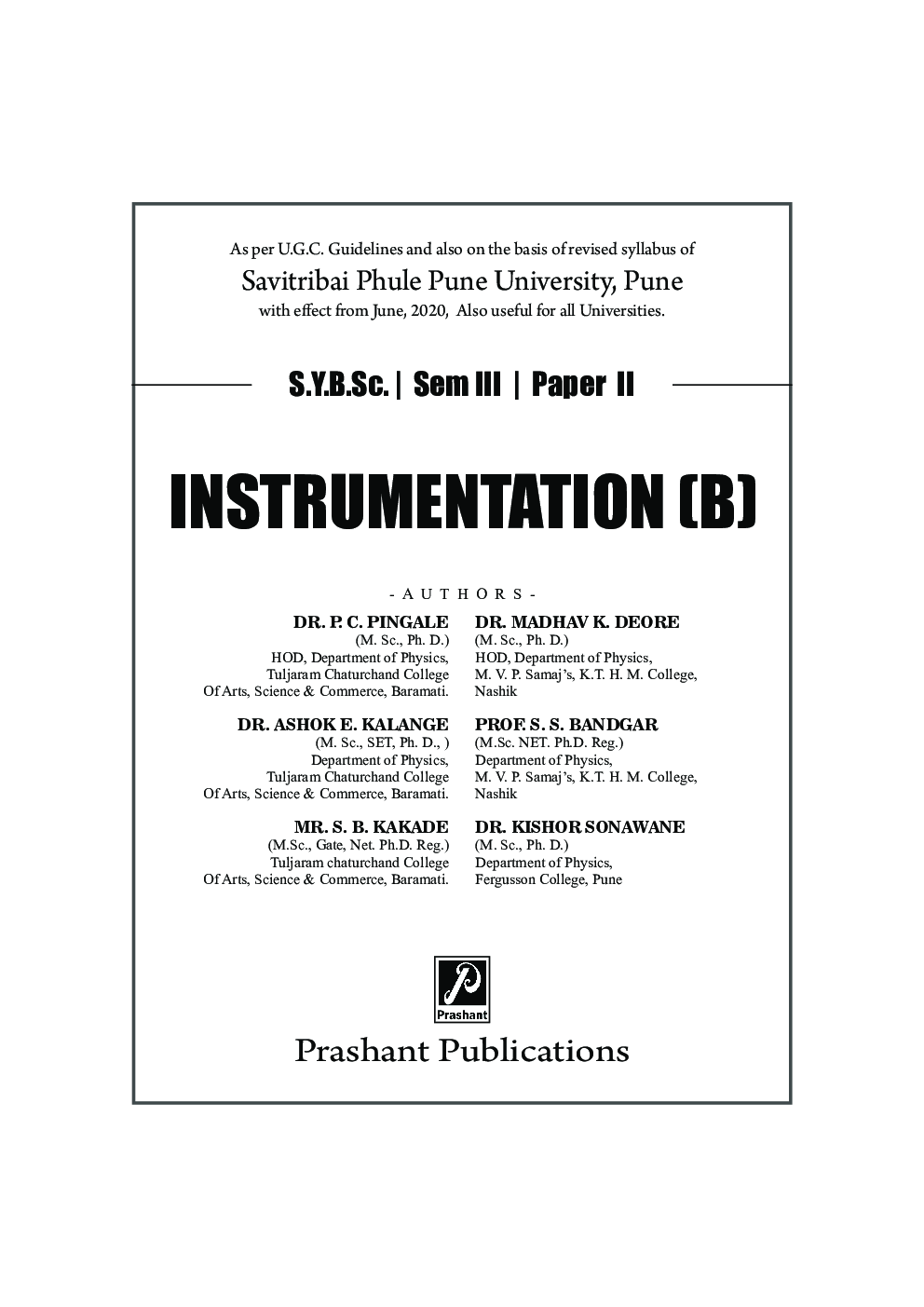 As per U.G.C. Guidelines and also on the basis of revised syllabus of
Savitribai Phule Pune University, Pune
with effect from June, 2020, Also useful for all Universities.

S.Y.B.Sc. | Sem III | Paper II

INSTRUMENTATION (B)

- AUTHORS -

DR. P. C. PINGALE
(M. Sc., Ph. D.)
HOD, Department of Physics,
Tuljaram Chaturchand College
Of Arts, Science & Commerce, Baramati.

DR. ASHOK E. KALANGE
(M. Sc., SET, Ph. D., )
Department of Physics,
Tuljaram Chaturchand College
Of Arts, Science & Commerce, Baramati.

MR. S. B. KAKADE
(M.Sc., Gate, Net. Ph.D. Reg.)
Tuljaram chaturchand College
Of Arts, Science & Commerce, Baramati.

DR. MADHAV K. DEORE
(M. Sc., Ph. D.)
HOD, Department of Physics,
M. V. P. Samaj's, K.T. H. M. College,
Nashik

PROF. S. S. BANDGAR
(M.Sc. NET. Ph.D. Reg.)
Department of Physics,
M. V. P. Samaj's, K.T. H. M. College,
Nashik

DR. KISHOR SONAWANE
(M. Sc., Ph. D.)
Department of Physics,
Fergusson College, Pune

Prashant

Prashant Publications